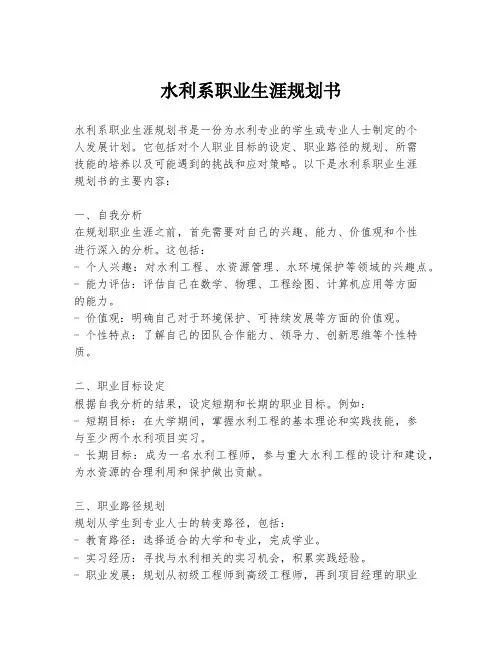 水利系职业生涯规划书

水利系职业生涯规划书是一份为水利专业的学生或专业人士制定的个人发展计划。它包括对个人职业目标的设定、职业路径的规划、所需技能的培养以及可能遇到的挑战和应对策略。以下是水利系职业生涯规划书的主要内容：

一、自我分析
在规划职业生涯之前，首先需要对自己的兴趣、能力、价值观和个性进行深入的分析。这包括：
- 个人兴趣：对水利工程、水资源管理、水环境保护等领域的兴趣点。
- 能力评估：评估自己在数学、物理、工程绘图、计算机应用等方面的能力。
- 价值观：明确自己对于环境保护、可持续发展等方面的价值观。
- 个性特点：了解自己的团队合作能力、领导力、创新思维等个性特质。

二、职业目标设定
根据自我分析的结果，设定短期和长期的职业目标。例如：
- 短期目标：在大学期间，掌握水利工程的基本理论和实践技能，参与至少两个水利项目实习。
- 长期目标：成为一名水利工程师，参与重大水利工程的设计和建设，为水资源的合理利用和保护做出贡献。

三、职业路径规划
规划从学生到专业人士的转变路径，包括：
- 教育路径：选择适合的大学和专业，完成学业。
- 实习经历：寻找与水利相关的实习机会，积累实践经验。
- 职业发展：规划从初级工程师到高级工程师，再到项目经理的职业